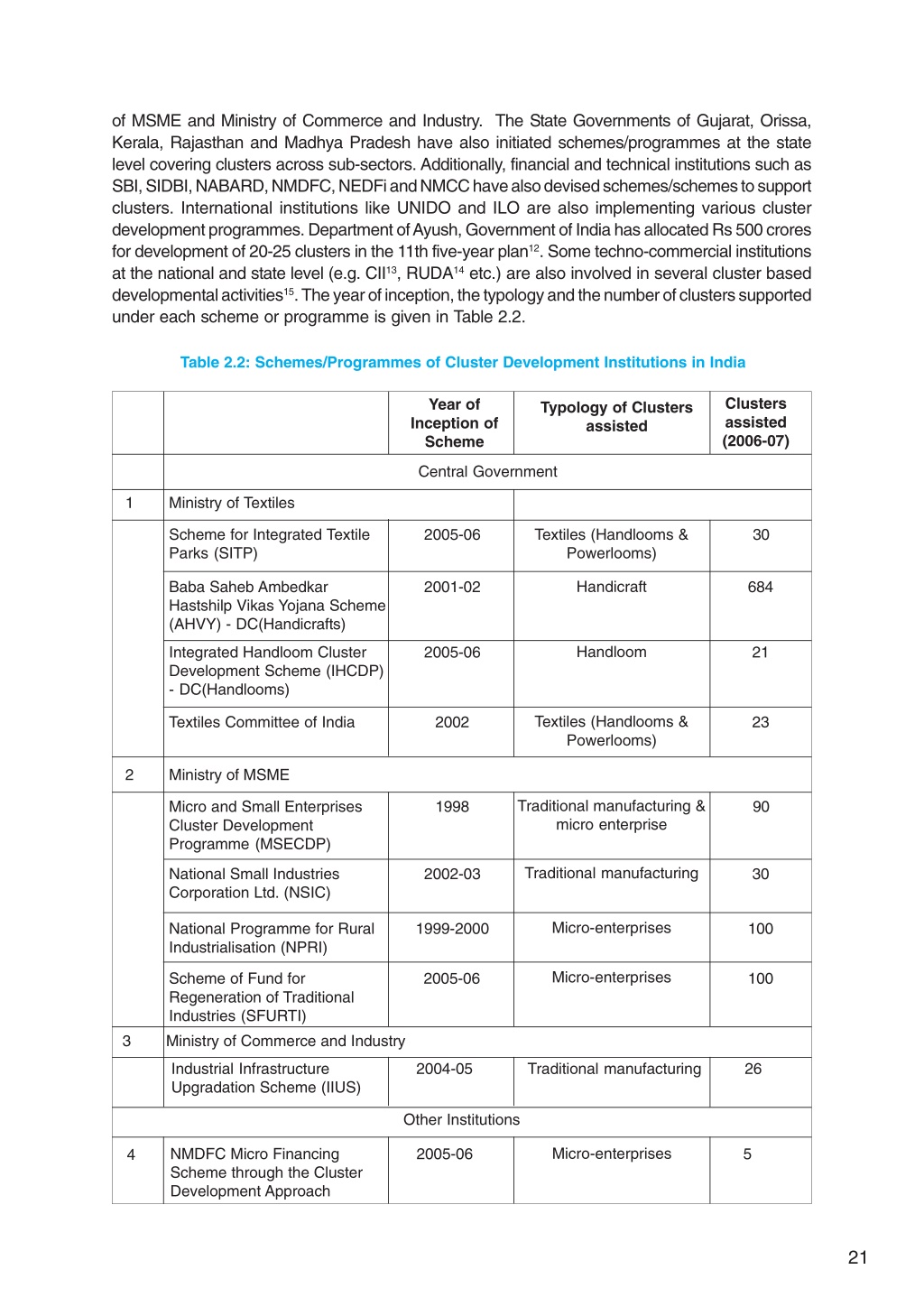 of MSME and Ministry of Commerce and Industry. The State Governments of Gujarat, Orissa, Kerala, Rajasthan and Madhya Pradesh have also initiated schemes/programmes at the state level covering clusters across sub-sectors. Additionally, financial and technical institutions such as SBI, SIDBI, NABARD, NMDFC, NEDFi and NMCC have also devised schemes/schemes to support clusters. International institutions like UNIDO and ILO are also implementing various cluster development programmes. Department of Ayush, Government of India has allocated Rs 500 crores for development of 20-25 clusters in the 11th five-year plan$^{12}$. Some techno-commercial institutions at the national and state level (e.g. CII$^{13}$, RUDA$^{14}$ etc.) are also involved in several cluster based developmental activities$^{15}$. The year of inception, the typology and the number of clusters supported under each scheme or programme is given in Table 2.2.

Table 2.2: Schemes/Programmes of Cluster Development Institutions in India

| | | Year of Inception of Scheme | Typology of Clusters assisted | Clusters assisted (2006-07) |
|---|---|---|---|---|
| | Central Government | | | |
| 1 | Ministry of Textiles | | | |
| | Scheme for Integrated Textile Parks (SITP) | 2005-06 | Textiles (Handlooms & Powerlooms) | 30 |
| | Baba Saheb Ambedkar Hastshilp Vikas Yojana Scheme (AHVY) - DC(Handicrafts) | 2001-02 | Handicraft | 684 |
| | Integrated Handloom Cluster Development Scheme (IHCDP) - DC(Handlooms) | 2005-06 | Handloom | 21 |
| | Textiles Committee of India | 2002 | Textiles (Handlooms & Powerlooms) | 23 |
| 2 | Ministry of MSME | | | |
| | Micro and Small Enterprises Cluster Development Programme (MSECDP) | 1998 | Traditional manufacturing & micro enterprise | 90 |
| | National Small Industries Corporation Ltd. (NSIC) | 2002-03 | Traditional manufacturing | 30 |
| | National Programme for Rural Industrialisation (NPRI) | 1999-2000 | Micro-enterprises | 100 |
| | Scheme of Fund for Regeneration of Traditional Industries (SFURTI) | 2005-06 | Micro-enterprises | 100 |
| 3 | Ministry of Commerce and Industry | | | |
| | Industrial Infrastructure Upgradation Scheme (IIUS) | 2004-05 | Traditional manufacturing | 26 |
| | Other Institutions | | | |
| 4 | NMDFC Micro Financing Scheme through the Cluster Development Approach | 2005-06 | Micro-enterprises | 5 |

21